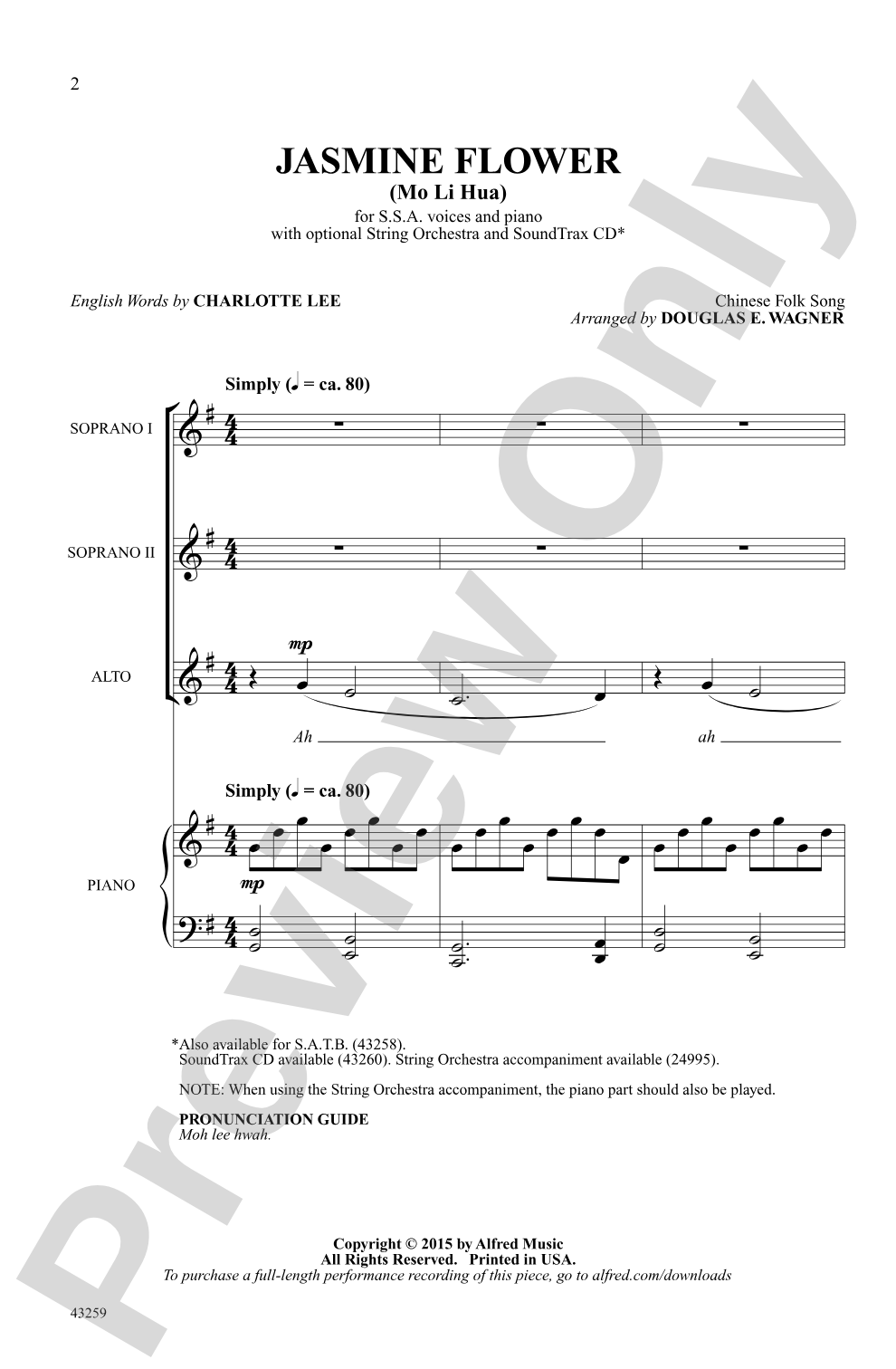 2

JASMINE FLOWER
(Mo Li Hua)
for S.S.A. voices and piano
with optional String Orchestra and SoundTrax CD*

English Words by CHARLOTTE LEE

Chinese Folk Song
Arranged by DOUGLAS E. WAGNER

Simply (♩ = ca. 80)

SOPRANO I

SOPRANO II

ALTO

mp

Ah

ah

Simply (♩ = ca. 80)

PIANO

mp

*Also available for S.A.T.B. (43258).
SoundTrax CD available (43260). String Orchestra accompaniment available (24995).

NOTE: When using the String Orchestra accompaniment, the piano part should also be played.

PRONUNCIATION GUIDE
Moh lee hwah.

Copyright © 2015 by Alfred Music
All Rights Reserved. Printed in USA.
To purchase a full-length performance recording of this piece, go to alfred.com/downloads

43259

Preview Only